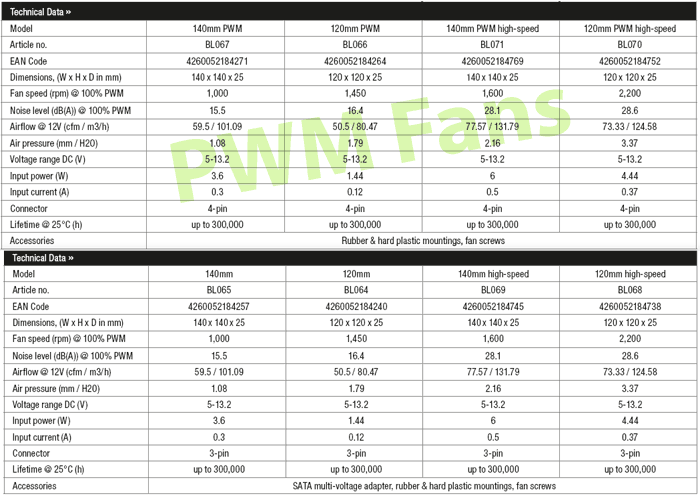 Technical Data »

| Model | 140mm PWM | 120mm PWM | 140mm PWM high-speed | 120mm PWM high-speed |
|---|---|---|---|---|
| Article no. | BL067 | BL066 | BL071 | BL070 |
| EAN Code | 4260052184271 | 4260052184264 | 4260052184769 | 4260052184752 |
| Dimensions, (W x H x D in mm) | 140 x 140 x 25 | 120 x 120 x 25 | 140 x 140 x 25 | 120 x 120 x 25 |
| Fan speed (rpm) @ 100% PWM | 1,000 | 1,450 | 1,600 | 2,200 |
| Noise level (dB(A)) @ 100% PWM | 15.5 | 16.4 | 28.1 | 28.6 |
| Airflow @ 12V (cfm / m3/h) | 59.5 / 101.09 | 50.5 / 80.47 | 77.57 / 131.79 | 73.33 / 124.58 |
| Air pressure (mm / H20) | 1.08 | 1.79 | 2.16 | 3.37 |
| Voltage range DC (V) | 5-13.2 | 5-13.2 | 5-13.2 | 5-13.2 |
| Input power (W) | 3.6 | 1.44 | 6 | 4.44 |
| Input current (A) | 0.3 | 0.12 | 0.5 | 0.37 |
| Connector | 4-pin | 4-pin | 4-pin | 4-pin |
| Lifetime @ 25°C (h) | up to 300,000 | up to 300,000 | up to 300,000 | up to 300,000 |
| Accessories | Rubber & hard plastic mountings, fan screws | | | |

Technical Data »

| Model | 140mm | 120mm | 140mm high-speed | 120mm high-speed |
|---|---|---|---|---|
| Article no. | BL065 | BL064 | BL069 | BL068 |
| EAN Code | 4260052184257 | 4260052184240 | 4260052184745 | 4260052184738 |
| Dimensions, (W x H x D in mm) | 140 x 140 x 25 | 120 x 120 x 25 | 140 x 140 x 25 | 120 x 120 x 25 |
| Fan speed (rpm) @ 100% PWM | 1,000 | 1,450 | 1,600 | 2,200 |
| Noise level (dB(A)) @ 100% PWM | 15.5 | 16.4 | 28.1 | 28.6 |
| Airflow @ 12V (cfm / m3/h) | 59.5 / 101.09 | 50.5 / 80.47 | 77.57 / 131.79 | 73.33 / 124.58 |
| Air pressure (mm / H20) | 1.08 | 1.79 | 2.16 | 3.37 |
| Voltage range DC (V) | 5-13.2 | 5-13.2 | 5-13.2 | 5-13.2 |
| Input power (W) | 3.6 | 1.44 | 6 | 4.44 |
| Input current (A) | 0.3 | 0.12 | 0.5 | 0.37 |
| Connector | 3-pin | 3-pin | 3-pin | 3-pin |
| Lifetime @ 25°C (h) | up to 300,000 | up to 300,000 | up to 300,000 | up to 300,000 |
| Accessories | SATA multi-voltage adapter, rubber & hard plastic mountings, fan screws | | | |

PWM Fans